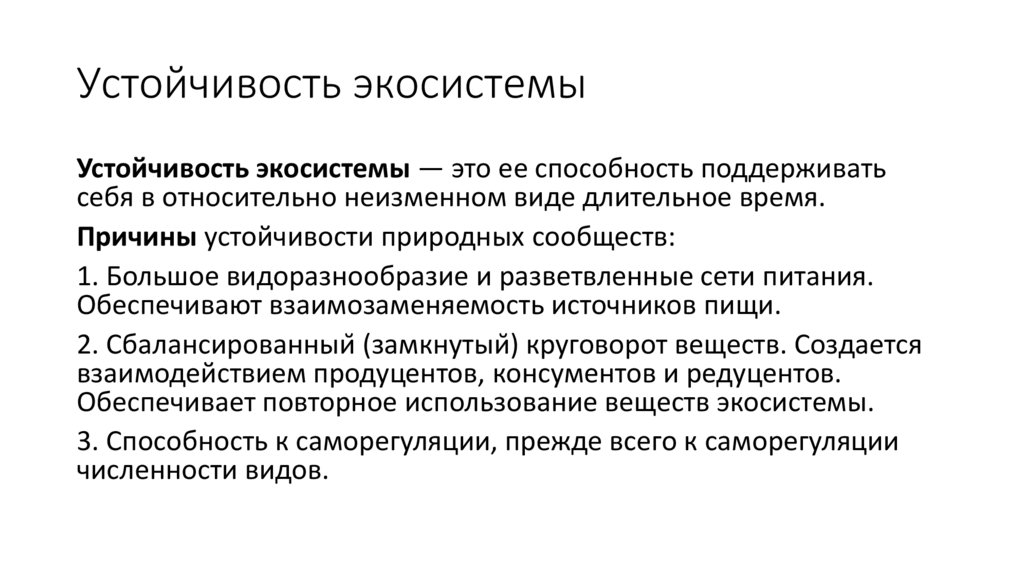 Устойчивость экосистемы

Устойчивость экосистемы — это ее способность поддерживать себя в относительно неизменном виде длительное время.

Причины устойчивости природных сообществ:

1. Большое видоразнообразие и разветвленные сети питания. Обеспечивают взаимозаменяемость источников пищи.

2. Сбалансированный (замкнутый) круговорот веществ. Создается взаимодействием продуцентов, консументов и редуцентов. Обеспечивает повторное использование веществ экосистемы.

3. Способность к саморегуляции, прежде всего к саморегуляции численности видов.